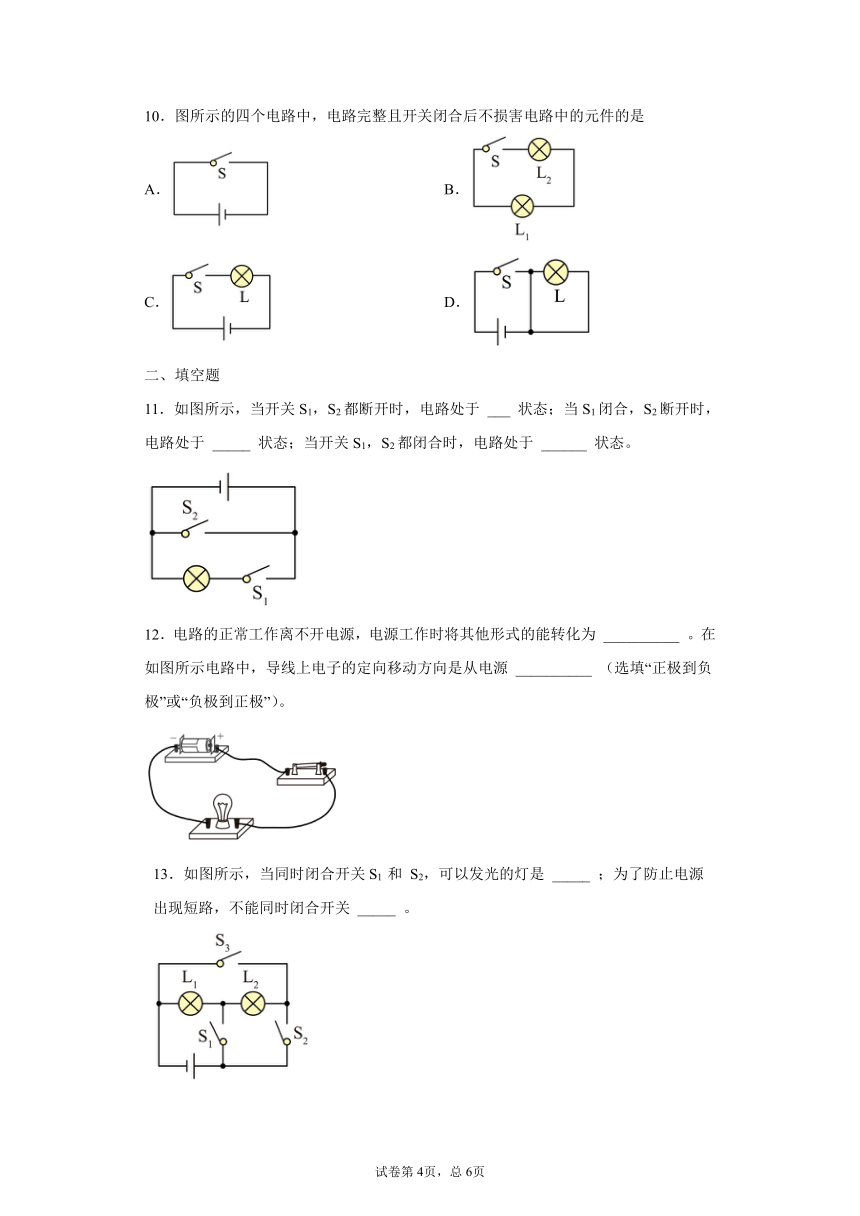 10．图所示的四个电路中，电路完整且开关闭合后不损害电路中的元件的是

A. S

B. S $L_2$ $L_1$

C. S L

D. S L

二、填空题

11．如图所示，当开关 $S_1$，$S_2$ 都断开时，电路处于 ___ 状态；当 $S_1$ 闭合，$S_2$ 断开时，电路处于 _____ 状态；当开关 $S_1$，$S_2$ 都闭合时，电路处于 ______ 状态。

$S_2$ $S_1$

12．电路的正常工作离不开电源，电源工作时将其他形式的能转化为 __________ 。在如图所示电路中，导线上电子的定向移动方向是从电源 __________ （选填“正极到负极”或“负极到正极”）。

13．如图所示，当同时闭合开关 $S_1$ 和 $S_2$，可以发光的灯是 _____ ；为了防止电源出现短路，不能同时闭合开关 _____ 。

$S_3$ $L_1$ $L_2$ $S_1$ $S_2$

试卷第 4页，总 6页